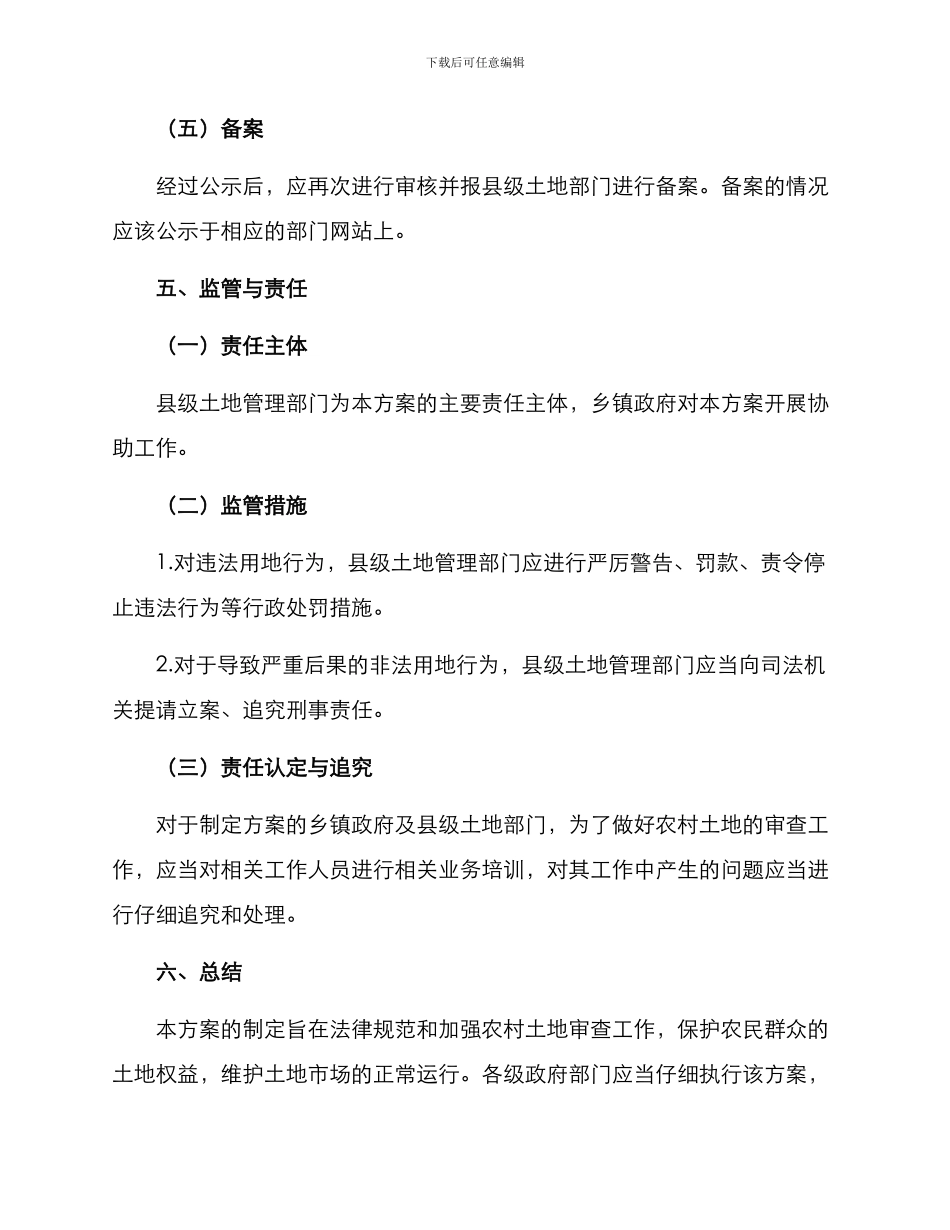 下载后可任意编辑

（五）备案

经过公示后，应再次进行审核并报县级土地部门进行备案。备案的情况应该公示于相应的部门网站上。

五、监管与责任

（一）责任主体

县级土地管理部门为本方案的主要责任主体，乡镇政府对本方案开展协助工作。

（二）监管措施

1.对违法用地行为，县级土地管理部门应进行严厉警告、罚款、责令停止违法行为等行政处罚措施。

2.对于导致严重后果的非法用地行为，县级土地管理部门应当向司法机关提请立案、追究刑事责任。

（三）责任认定与追究

对于制定方案的乡镇政府及县级土地部门，为了做好农村土地的审查工作，应当对相关工作人员进行相关业务培训，对其工作中产生的问题应当进行仔细追究和处理。

六、总结

本方案的制定旨在法律规范和加强农村土地审查工作，保护农民群众的土地权益，维护土地市场的正常运行。各级政府部门应当仔细执行该方案，